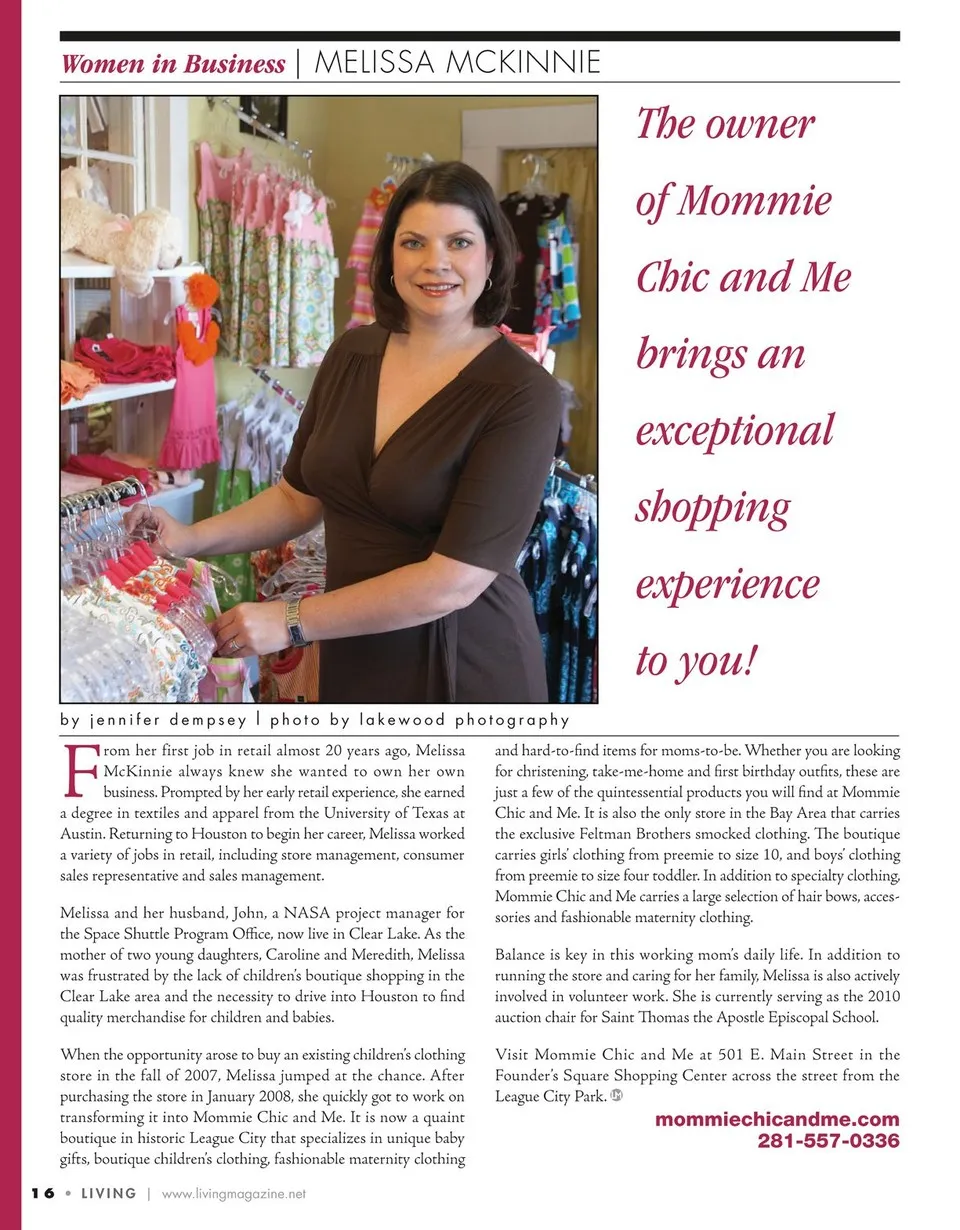 Women in Business | MELISSA MCKINNIE

The owner of Mommie Chic and Me brings an exceptional shopping experience to you!

by jennifer dempsey | photo by lakewood photography

From her first job in retail almost 20 years ago, Melissa McKinnie always knew she wanted to own her own business. Prompted by her early retail experience, she earned a degree in textiles and apparel from the University of Texas at Austin. Returning to Houston to begin her career, Melissa worked a variety of jobs in retail, including store management, consumer sales representative and sales management.

Melissa and her husband, John, a NASA project manager for the Space Shuttle Program Office, now live in Clear Lake. As the mother of two young daughters, Caroline and Meredith, Melissa was frustrated by the lack of children's boutique shopping in the Clear Lake area and the necessity to drive into Houston to find quality merchandise for children and babies.

When the opportunity arose to buy an existing children's clothing store in the fall of 2007, Melissa jumped at the chance. After purchasing the store in January 2008, she quickly got to work on transforming it into Mommie Chic and Me. It is now a quaint boutique in historic League City that specializes in unique baby gifts, boutique children's clothing, fashionable maternity clothing and hard-to-find items for moms-to-be. Whether you are looking for christening, take-me-home and first birthday outfits, these are just a few of the quintessential products you will find at Mommie Chic and Me. It is also the only store in the Bay Area that carries the exclusive Feltman Brothers smocked clothing. The boutique carries girls' clothing from preemie to size 10, and boys' clothing from preemie to size four toddler. In addition to specialty clothing, Mommie Chic and Me carries a large selection of hair bows, accessories and fashionable maternity clothing.

Balance is key in this working mom's daily life. In addition to running the store and caring for her family, Melissa is also actively involved in volunteer work. She is currently serving as the 2010 auction chair for Saint Thomas the Apostle Episcopal School.

Visit Mommie Chic and Me at 501 E. Main Street in the Founder's Square Shopping Center across the street from the League City Park.

mommiechicandme.com
281-557-0336

16 • LIVING | www.livingmagazine.net